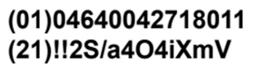 (01)04640042718011
(21)!!2S/a4O4iXmV